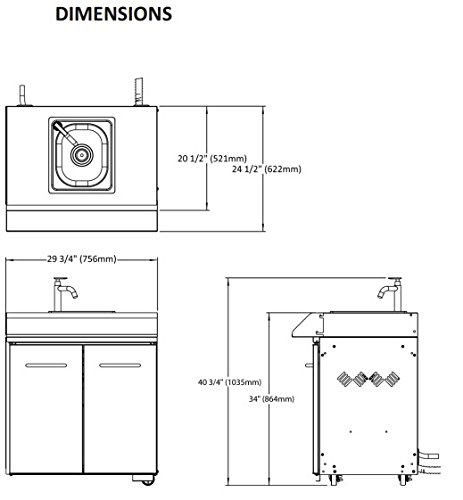 DIMENSIONS

20 1/2" (521mm)
24 1/2" (622mm)

29 3/4" (756mm)

40 3/4" (1035mm)
34" (864mm)